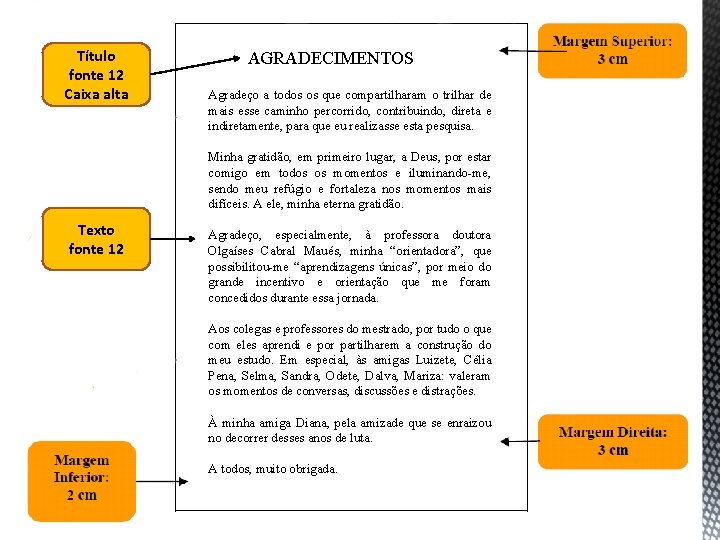 Título
fonte 12
Caixa alta

Texto
fonte 12

Margem
Inferior:
2 cm

AGRADECIMENTOS

Agradeço a todos os que compartilharam o trilhar de mais esse caminho percorrido, contribuindo, direta e indiretamente, para que eu realizasse esta pesquisa.

Minha gratidão, em primeiro lugar, a Deus, por estar comigo em todos os momentos e iluminando-me, sendo meu refúgio e fortaleza nos momentos mais difíceis. A ele, minha eterna gratidão.

Agradeço, especialmente, à professora doutora Olgaíses Cabral Maués, minha "orientadora", que possibilitou-me "aprendizagens únicas", por meio do grande incentivo e orientação que me foram concedidos durante essa jornada.

Aos colegas e professores do mestrado, por tudo o que com eles aprendi e por partilharem a construção do meu estudo. Em especial, às amigas Luizete, Célia Pena, Selma, Sandra, Odete, Dalva, Mariza: valeram os momentos de conversas, discussões e distrações.

À minha amiga Diana, pela amizade que se enraizou no decorrer desses anos de luta.

A todos, muito obrigada.

Margem Superior:
3 cm

Margem Direita:
3 cm